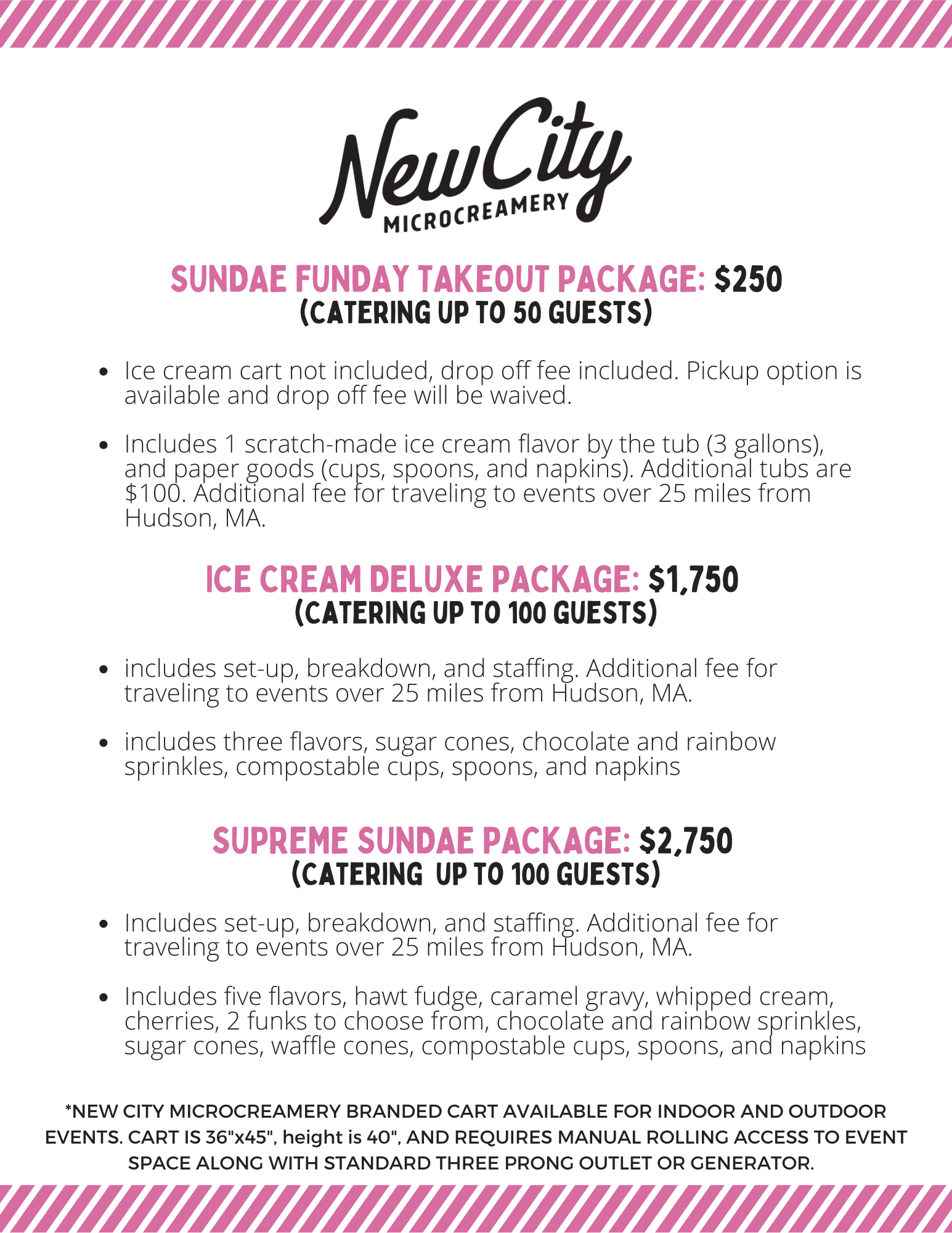 New City
MICROCREAMERY

SUNDAE FUNDAY TAKEOUT PACKAGE: $250
(CATERING UP TO 50 GUESTS)

• Ice cream cart not included, drop off fee included. Pickup option is available and drop off fee will be waived.

• Includes 1 scratch-made ice cream flavor by the tub (3 gallons), and paper goods (cups, spoons, and napkins). Additional tubs are $100. Additional fee for traveling to events over 25 miles from Hudson, MA.

ICE CREAM DELUXE PACKAGE: $1,750
(CATERING UP TO 100 GUESTS)

• includes set-up, breakdown, and staffing. Additional fee for traveling to events over 25 miles from Hudson, MA.

• includes three flavors, sugar cones, chocolate and rainbow sprinkles, compostable cups, spoons, and napkins

SUPREME SUNDAE PACKAGE: $2,750
(CATERING UP TO 100 GUESTS)

• Includes set-up, breakdown, and staffing. Additional fee for traveling to events over 25 miles from Hudson, MA.

• Includes five flavors, hawt fudge, caramel gravy, whipped cream, cherries, 2 funks to choose from, chocolate and rainbow sprinkles, sugar cones, waffle cones, compostable cups, spoons, and napkins

*NEW CITY MICROCREAMERY BRANDED CART AVAILABLE FOR INDOOR AND OUTDOOR EVENTS. CART IS 36"x45", height is 40", AND REQUIRES MANUAL ROLLING ACCESS TO EVENT SPACE ALONG WITH STANDARD THREE PRONG OUTLET OR GENERATOR.